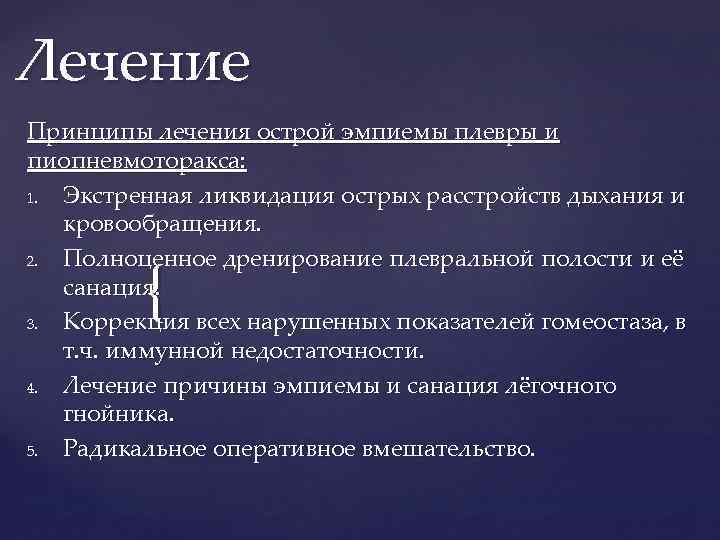 Лечение

Принципы лечения острой эмпиемы плевры и пиопневмоторакса:

1. Экстренная ликвидация острых расстройств дыхания и кровообращения.
2. Полноценное дренирование плевральной полости и её санация.
3. Коррекция всех нарушенных показателей гомеостаза, в т.ч. иммунной недостаточности.
4. Лечение причины эмпиемы и санация лёгочного гнойника.
5. Радикальное оперативное вмешательство.